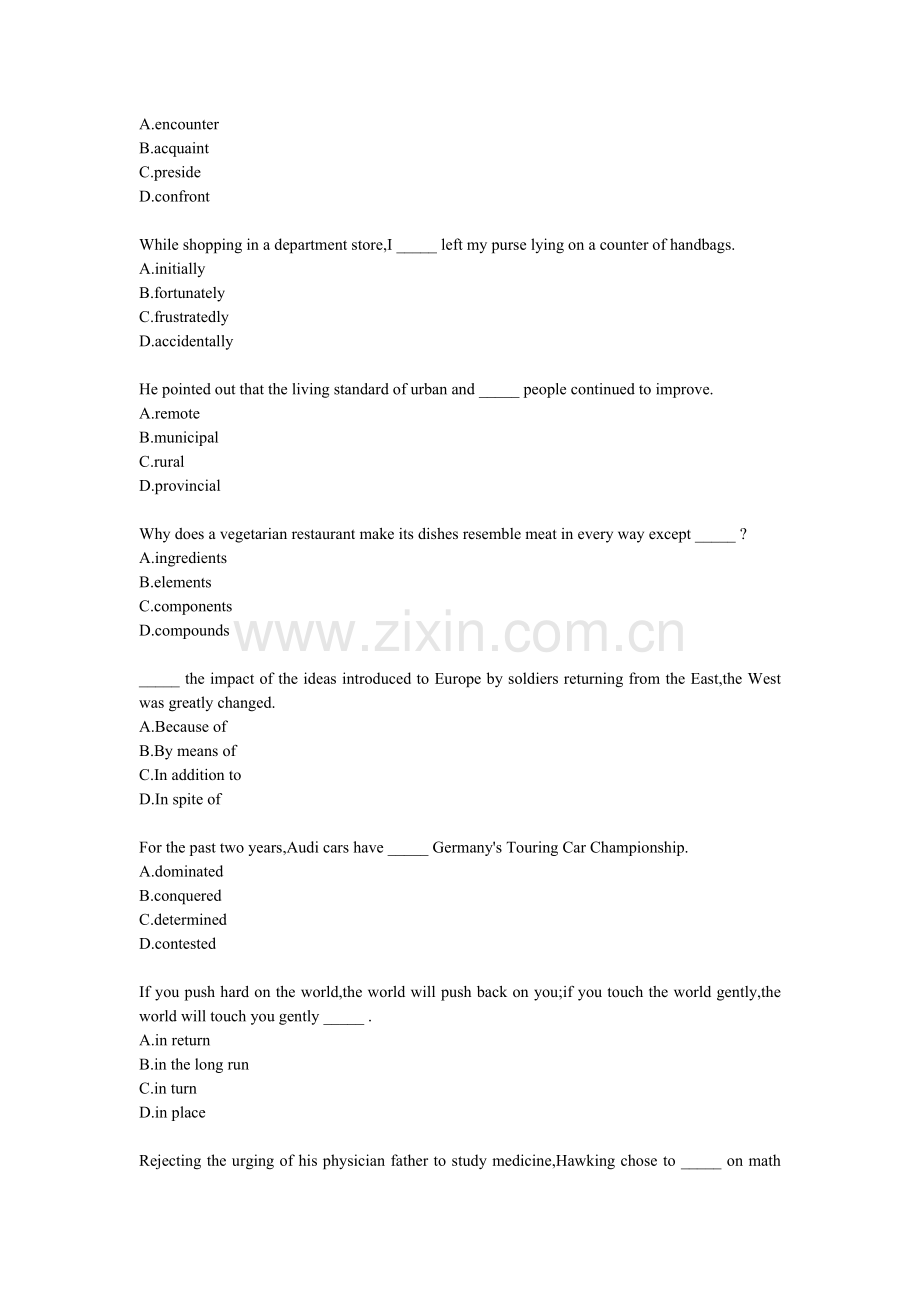 A.encounter
B.acquaint
C.preside
D.confront

While shopping in a department store,I _____ left my purse lying on a counter of handbags.
A.initially
B.fortunately
C.frustratedly
D.accidentally

He pointed out that the living standard of urban and _____ people continued to improve.
A.remote
B.municipal
C.rural
D.provincial

Why does a vegetarian restaurant make its dishes resemble meat in every way except _____ ?
A.ingredients
B.elements
C.components
D.compounds

www.zixin.com.cn

_____ the impact of the ideas introduced to Europe by soldiers returning from the East,the West was greatly changed.
A.Because of
B.By means of
C.In addition to
D.In spite of

For the past two years,Audi cars have _____ Germany's Touring Car Championship.
A.dominated
B.conquered
C.determined
D.contested

If you push hard on the world,the world will push back on you;if you touch the world gently,the world will touch you gently _____ .
A.in return
B.in the long run
C.in turn
D.in place

Rejecting the urging of his physician father to study medicine,Hawking chose to _____ on math